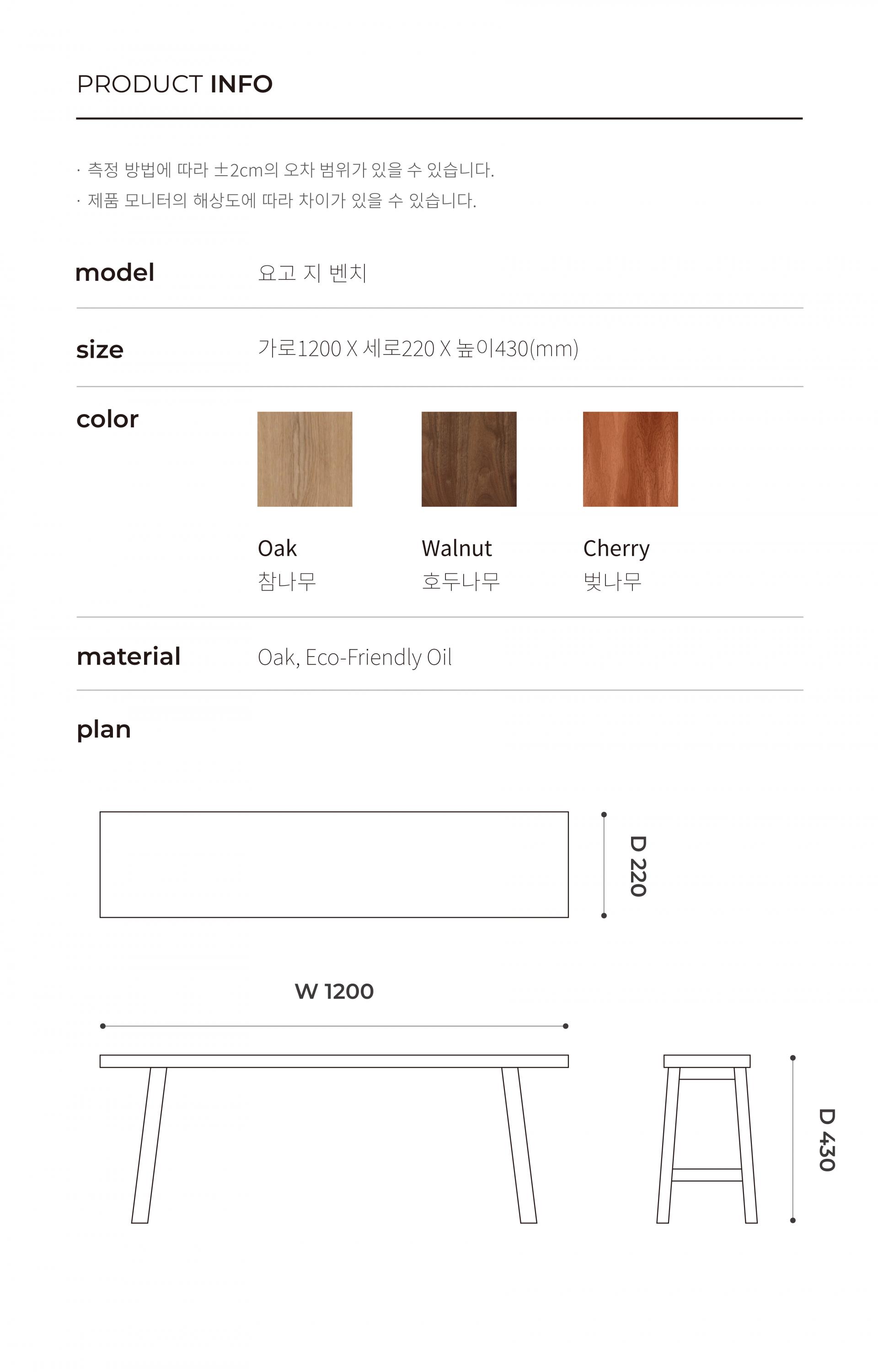 PRODUCT INFO

· 측정 방법에 따라 ±2cm의 오차 범위가 있을 수 있습니다.
· 제품 모니터의 해상도에 따라 차이가 있을 수 있습니다.

model
요고 지 벤치

size
가로1200 X 세로220 X 높이430(mm)

color
Oak
참나무
Walnut
호두나무
Cherry
벚나무

material
Oak, Eco-Friendly Oil

plan

D 220

W 1200

D 430